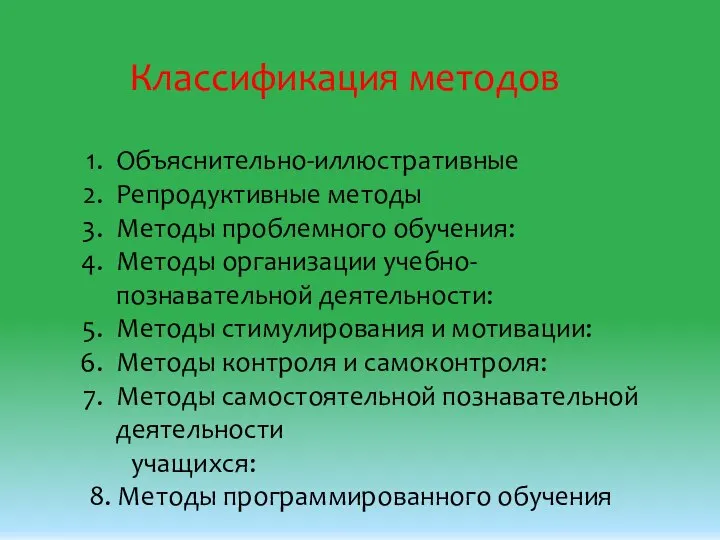 Классификация методов

1. Объяснительно-иллюстративные
2. Репродуктивные методы
3. Методы проблемного обучения:
4. Методы организации учебно-познавательной деятельности:
5. Методы стимулирования и мотивации:
6. Методы контроля и самоконтроля:
7. Методы самостоятельной познавательной деятельности учащихся:
8. Методы программированного обучения